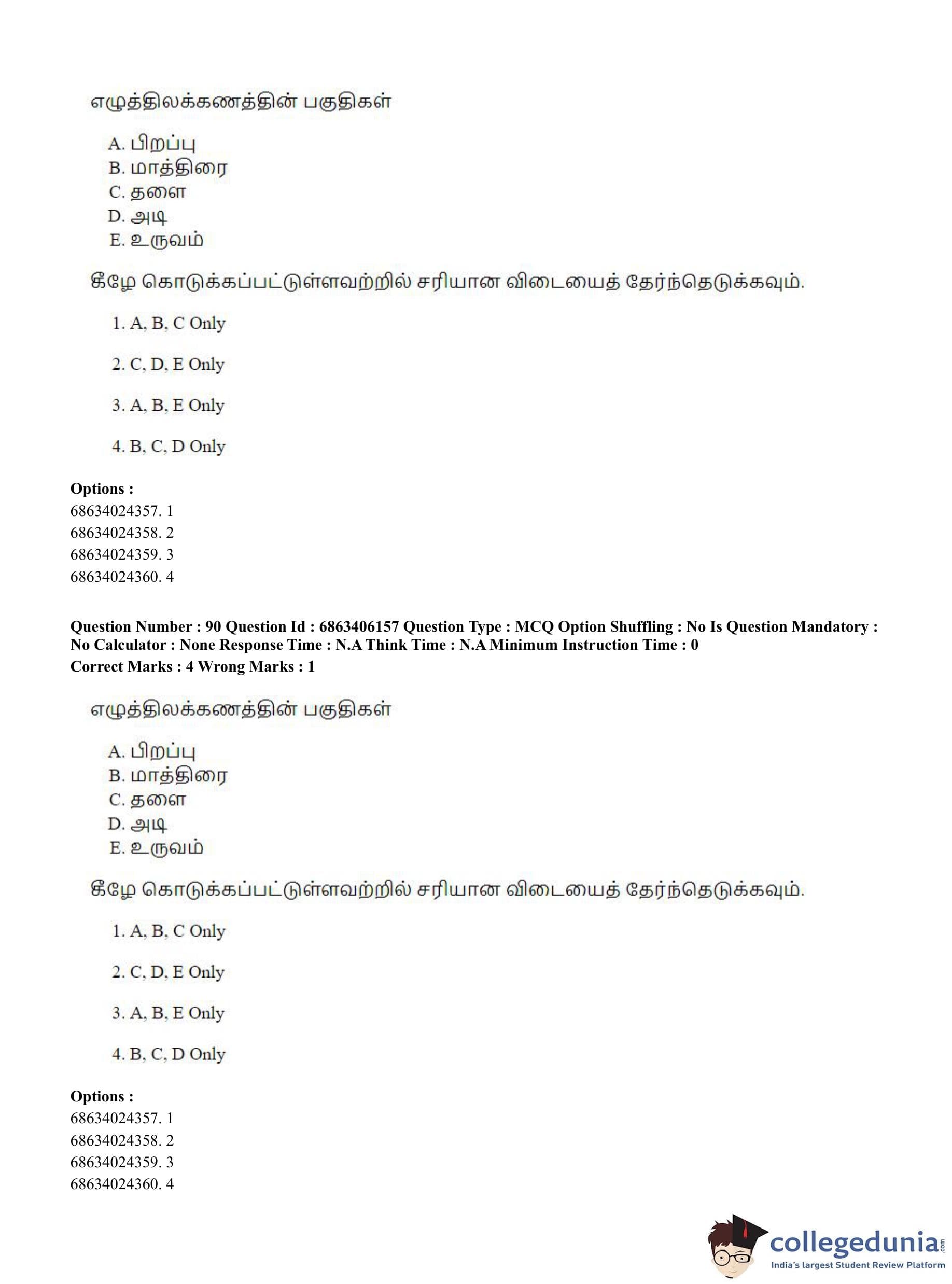 எழுத்திலக்கணத்தின் பகுதிகள்

A. பிறப்பு
B. மாத்திரை
C. தளை
D. அடி
E. உருவம்

கீழே கொடுக்கப்பட்டுள்ளவற்றில் சரியான விடையைத் தேர்ந்தெடுக்கவும்.

1. A, B, C Only

2. C, D, E Only

3. A, B, E Only

4. B, C, D Only

Options :
68634024357. 1
68634024358. 2
68634024359. 3
68634024360. 4

Question Number : 90 Question Id : 6863406157 Question Type : MCQ Option Shuffling : No Is Question Mandatory : No Calculator : None Response Time : N.A Think Time : N.A Minimum Instruction Time : 0
Correct Marks : 4 Wrong Marks : 1

எழுத்திலக்கணத்தின் பகுதிகள்

A. பிறப்பு
B. மாத்திரை
C. தளை
D. அடி
E. உருவம்

கீழே கொடுக்கப்பட்டுள்ளவற்றில் சரியான விடையைத் தேர்ந்தெடுக்கவும்.

1. A, B, C Only

2. C, D, E Only

3. A, B, E Only

4. B, C, D Only

Options :
68634024357. 1
68634024358. 2
68634024359. 3
68634024360. 4

collegedunia.com
India's largest Student Review Platform